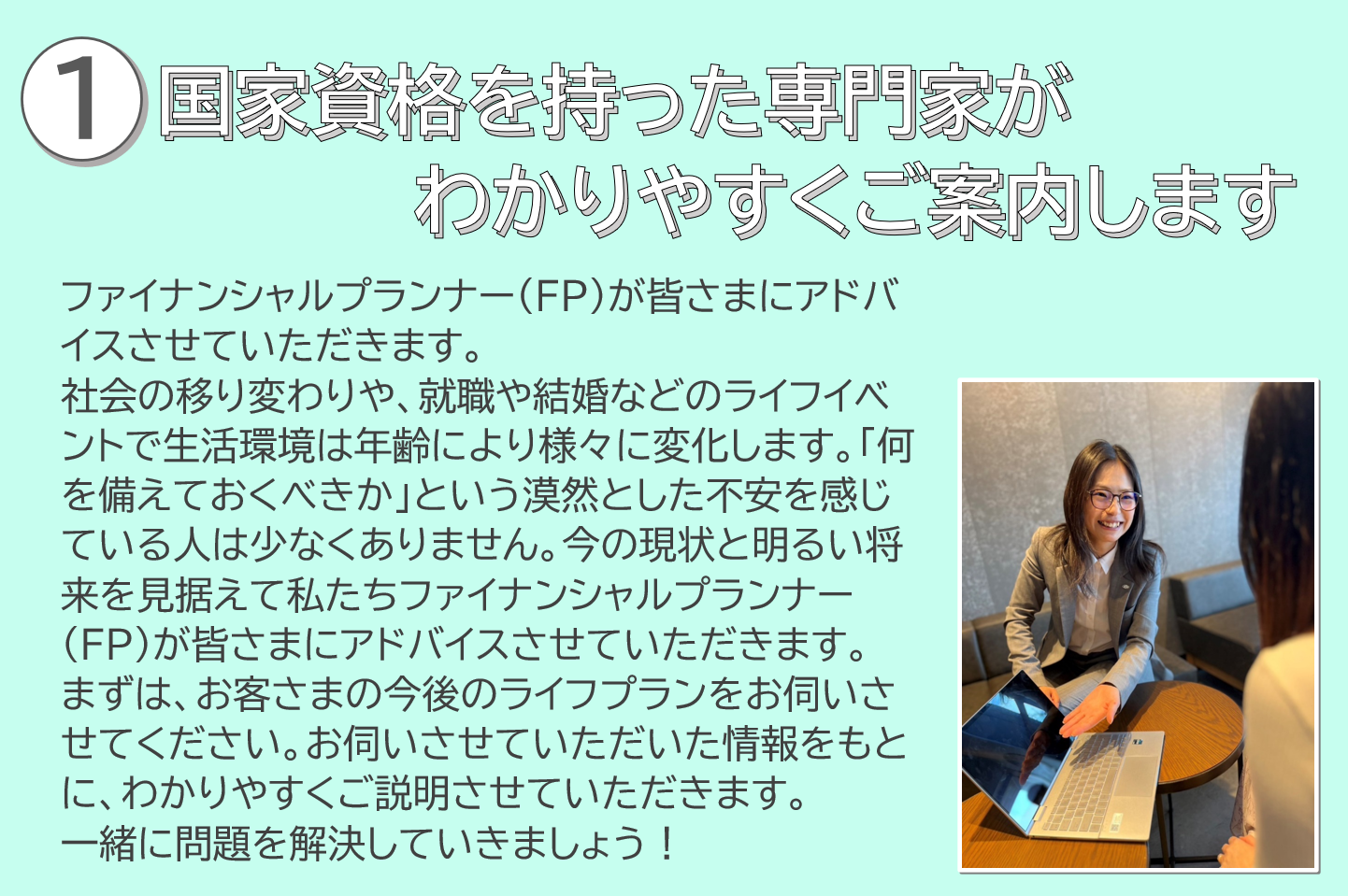 1 国家資格を持った専門家が わかりやすくご案内します

ファイナンシャルプランナー(FP)が皆さまにアドバイスさせていただきます。
社会の移り変わりや、就職や結婚などのライフイベントで生活環境は年齢により様々に変化します。「何を備えておくべきか」という漠然とした不安を感じている人は少なくありません。今の現状と明るい将来を見据えて私たちファイナンシャルプランナー(FP)が皆さまにアドバイスさせていただきます。
まずは、お客さまの今後のライフプランをお伺いさせてください。お伺いさせていただいた情報をもとに、わかりやすくご説明させていただきます。
一緒に問題を解決していきましょう！